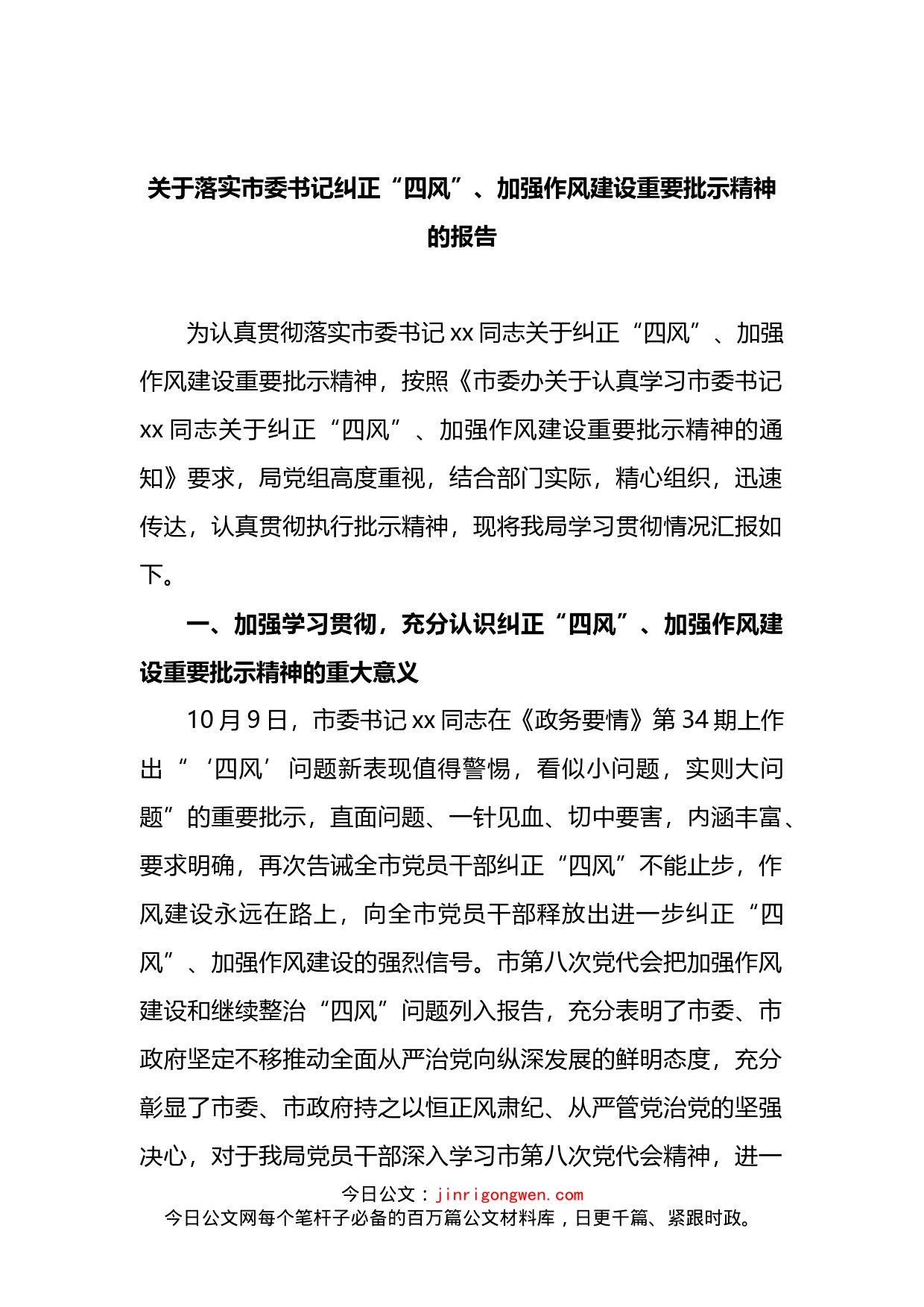 关于落实市委书记纠正“四风”、加强作风建设重要批示精神的报告

为认真贯彻落实市委书记 xx 同志关于纠正“四风”、加强作风建设重要批示精神，按照《市委办关于认真学习市委书记 xx 同志关于纠正“四风”、加强作风建设重要批示精神的通知》要求，局党组高度重视，结合部门实际，精心组织，迅速传达，认真贯彻执行批示精神，现将我局学习贯彻情况汇报如下。

一、加强学习贯彻，充分认识纠正“四风”、加强作风建设重要批示精神的重大意义

10 月 9 日，市委书记 xx 同志在《政务要情》第 34 期上作出“‘四风’问题新表现值得警惕，看似小问题，实则大问题”的重要批示，直面问题、一针见血、切中要害，内涵丰富、要求明确，再次告诫全市党员干部纠正“四风”不能止步，作风建设永远在路上，向全市党员干部释放出进一步纠正“四风”、加强作风建设的强烈信号。市第八次党代会把加强作风建设和继续整治“四风”问题列入报告，充分表明了市委、市政府坚定不移推动全面从严治党向纵深发展的鲜明态度，充分彰显了市委、市政府持之以恒正风肃纪、从严管党治党的坚强决心，对于我局党员干部深入学习市第八次党代会精神，进一

今日公文：jinrigongwen.com
今日公文网每个笔杆子必备的百万篇公文材料库，日更千篇、紧跟时政。